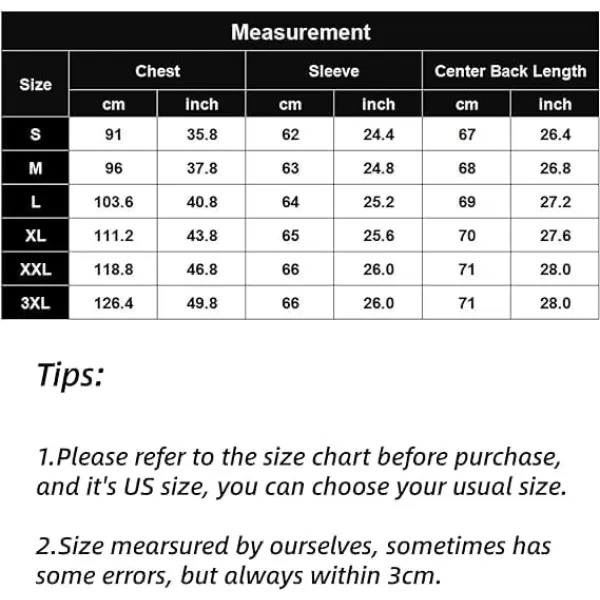 Measurement

| Size | Chest cm | Chest inch | Sleeve cm | Sleeve inch | Center Back Length cm | Center Back Length inch |
|---|---|---|---|---|---|---|
| S | 91 | 35.8 | 62 | 24.4 | 67 | 26.4 |
| M | 96 | 37.8 | 63 | 24.8 | 68 | 26.8 |
| L | 103.6 | 40.8 | 64 | 25.2 | 69 | 27.2 |
| XL | 111.2 | 43.8 | 65 | 25.6 | 70 | 27.6 |
| XXL | 118.8 | 46.8 | 66 | 26.0 | 71 | 28.0 |
| 3XL | 126.4 | 49.8 | 66 | 26.0 | 71 | 28.0 |

Tips:

1.Please refer to the size chart before purchase, and it's US size, you can choose your usual size.

2.Size mearsured by ourselves, sometimes has some errors, but always within 3cm.